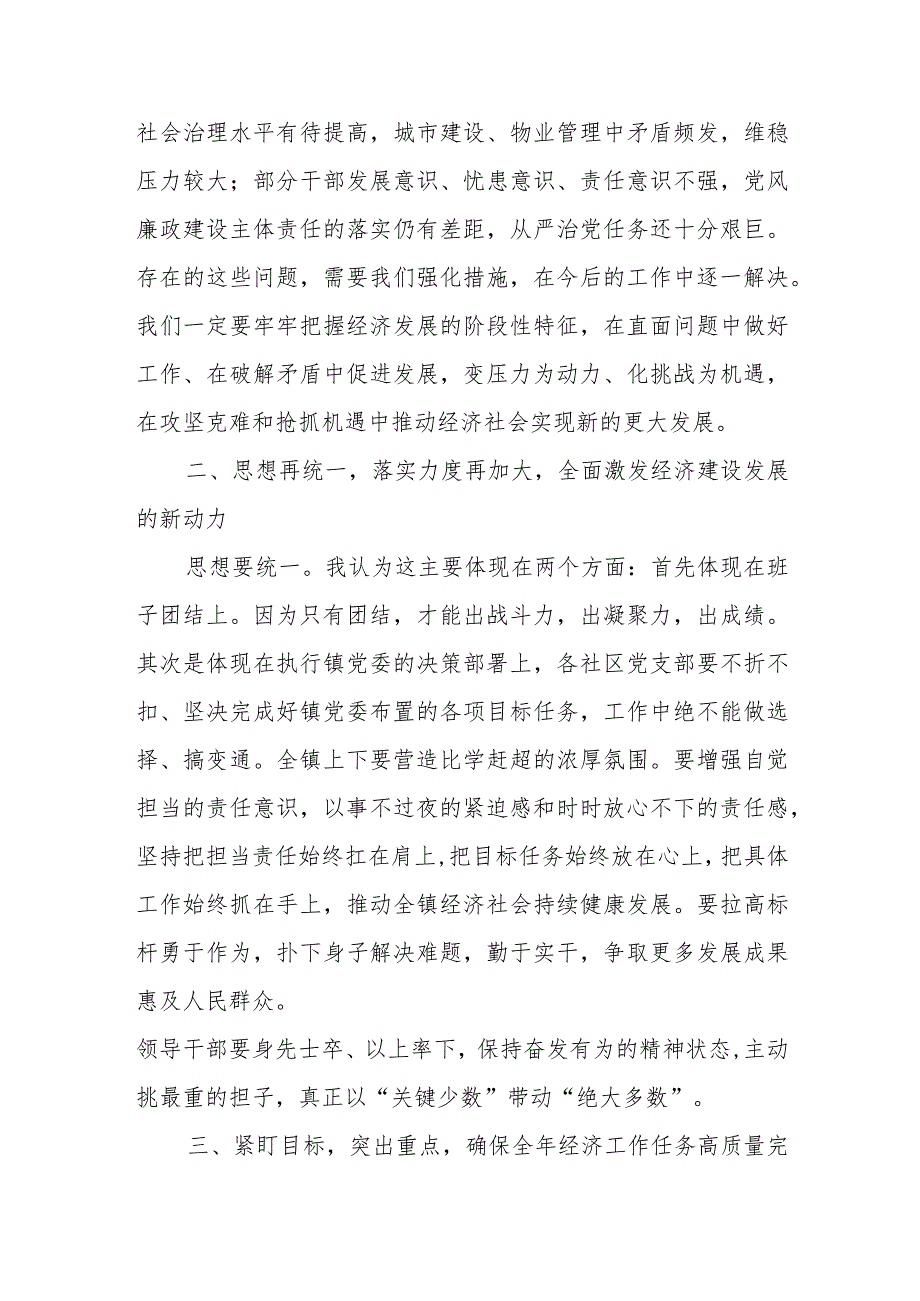 社会治理水平有待提高，城市建设、物业管理中矛盾频发，维稳压力较大；部分干部发展意识、忧患意识、责任意识不强，党风廉政建设主体责任的落实仍有差距，从严治党任务还十分艰巨。存在的这些问题，需要我们强化措施，在今后的工作中逐一解决。我们一定要牢牢把握经济发展的阶段性特征，在直面问题中做好工作、在破解矛盾中促进发展，变压力为动力、化挑战为机遇，在攻坚克难和抢抓机遇中推动经济社会实现新的更大发展。

二、思想再统一，落实力度再加大，全面激发经济建设发展的新动力

思想要统一。我认为这主要体现在两个方面：首先体现在班子团结上。因为只有团结，才能出战斗力，出凝聚力，出成绩。其次是体现在执行镇党委的决策部署上，各社区党支部要不折不扣、坚决完成好镇党委布置的各项目标任务，工作中绝不能做选择、搞变通。全镇上下要营造比学赶超的浓厚氛围。要增强自觉担当的责任意识，以事不过夜的紧迫感和时时放心不下的责任感，坚持把担当责任始终扛在肩上，把目标任务始终放在心上，把具体工作始终抓在手上，推动全镇经济社会持续健康发展。要拉高标杆勇于作为，扑下身子解决难题，勤于实干，争取更多发展成果惠及人民群众。

领导干部要身先士卒、以上率下，保持奋发有为的精神状态，主动挑最重的担子，真正以“关键少数”带动“绝大多数”。

三、紧盯目标，突出重点，确保全年经济工作任务高质量完